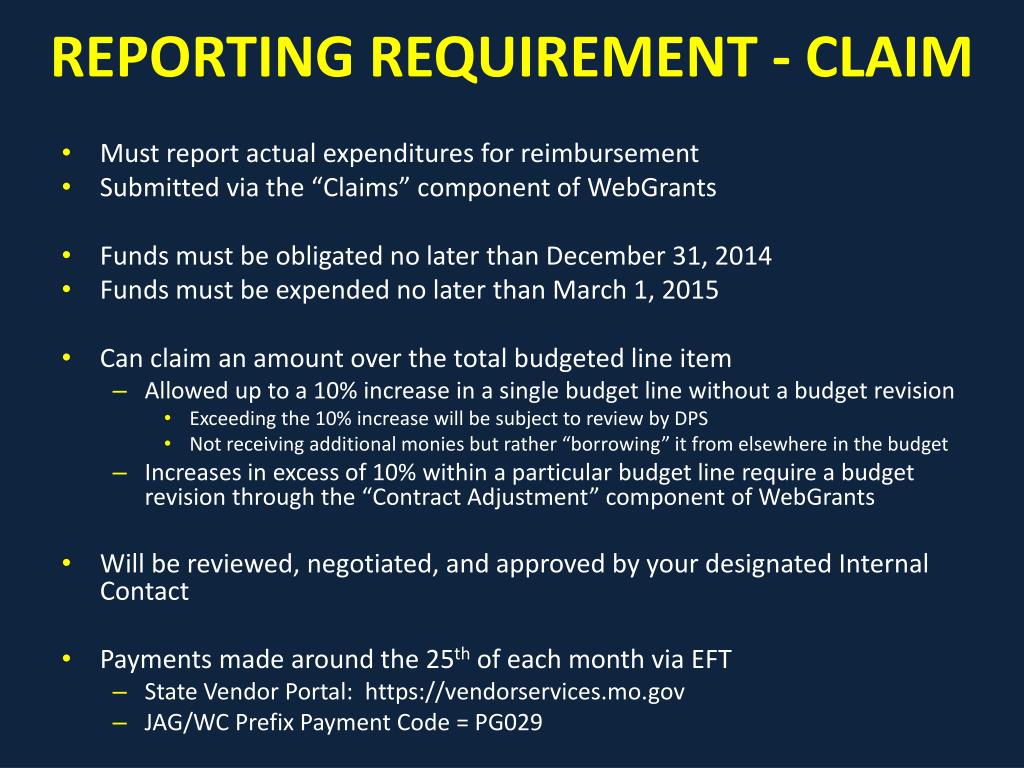 REPORTING REQUIREMENT - CLAIM

• Must report actual expenditures for reimbursement
• Submitted via the “Claims” component of WebGrants

• Funds must be obligated no later than December 31, 2014
• Funds must be expended no later than March 1, 2015

• Can claim an amount over the total budgeted line item
– Allowed up to a 10% increase in a single budget line without a budget revision
• Exceeding the 10% increase will be subject to review by DPS
• Not receiving additional monies but rather “borrowing” it from elsewhere in the budget
– Increases in excess of 10% within a particular budget line require a budget revision through the “Contract Adjustment” component of WebGrants

• Will be reviewed, negotiated, and approved by your designated Internal Contact

• Payments made around the 25$^{th}$ of each month via EFT
– State Vendor Portal: https://vendorservices.mo.gov
– JAG/WC Prefix Payment Code = PG029